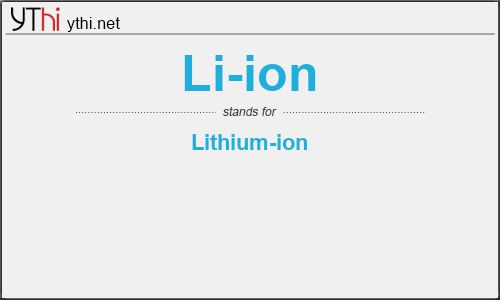 YThi ythi.net

Li-ion

stands for

Lithium-ion